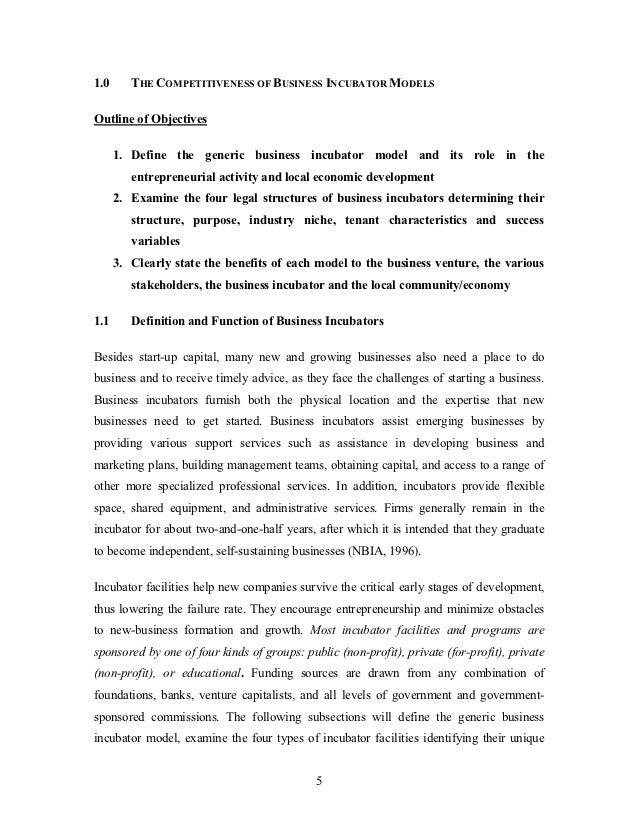 1.0 THE COMPETITIVENESS OF BUSINESS INCUBATOR MODELS

Outline of Objectives

1. Define the generic business incubator model and its role in the entrepreneurial activity and local economic development
2. Examine the four legal structures of business incubators determining their structure, purpose, industry niche, tenant characteristics and success variables
3. Clearly state the benefits of each model to the business venture, the various stakeholders, the business incubator and the local community/economy

1.1 Definition and Function of Business Incubators

Besides start-up capital, many new and growing businesses also need a place to do business and to receive timely advice, as they face the challenges of starting a business. Business incubators furnish both the physical location and the expertise that new businesses need to get started. Business incubators assist emerging businesses by providing various support services such as assistance in developing business and marketing plans, building management teams, obtaining capital, and access to a range of other more specialized professional services. In addition, incubators provide flexible space, shared equipment, and administrative services. Firms generally remain in the incubator for about two-and-one-half years, after which it is intended that they graduate to become independent, self-sustaining businesses (NBIA, 1996).

Incubator facilities help new companies survive the critical early stages of development, thus lowering the failure rate. They encourage entrepreneurship and minimize obstacles to new-business formation and growth. Most incubator facilities and programs are sponsored by one of four kinds of groups: public (non-profit), private (for-profit), private (non-profit), or educational. Funding sources are drawn from any combination of foundations, banks, venture capitalists, and all levels of government and government-sponsored commissions. The following subsections will define the generic business incubator model, examine the four types of incubator facilities identifying their unique

5